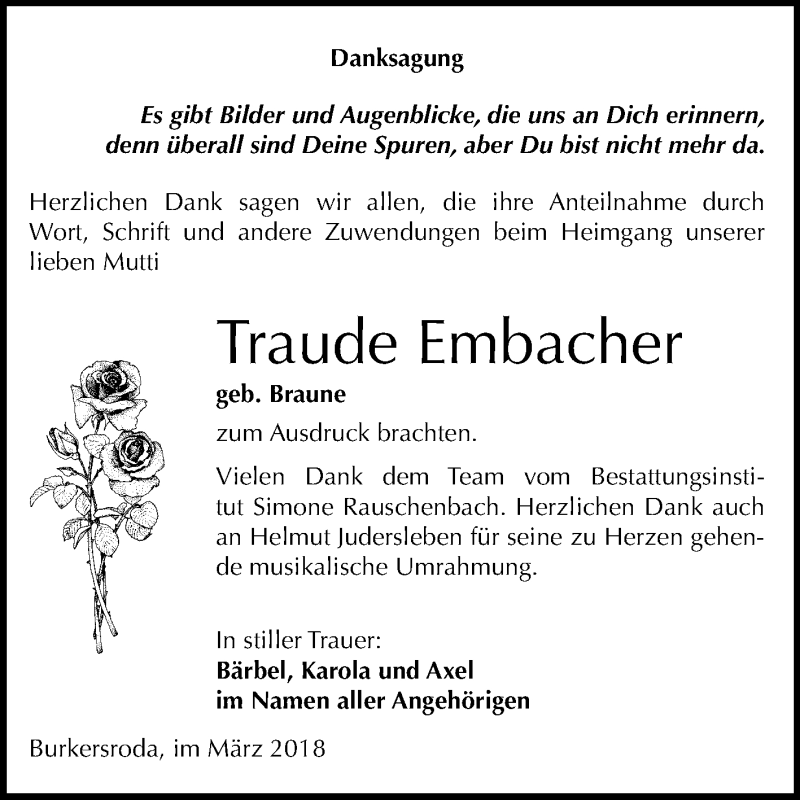 Danksagung

Es gibt Bilder und Augenblicke, die uns an Dich erinnern, denn überall sind Deine Spuren, aber Du bist nicht mehr da.

Herzlichen Dank sagen wir allen, die ihre Anteilnahme durch Wort, Schrift und andere Zuwendungen beim Heimgang unserer lieben Mutti

Traude Embacher

geb. Braune

zum Ausdruck brachten.

Vielen Dank dem Team vom Bestattungsinstitut Simone Rauschenbach. Herzlichen Dank auch an Helmut Judersleben für seine zu Herzen gehende musikalische Umrahmung.

In stiller Trauer:
Bärbel, Karola und Axel
im Namen aller Angehörigen

Burkersroda, im März 2018